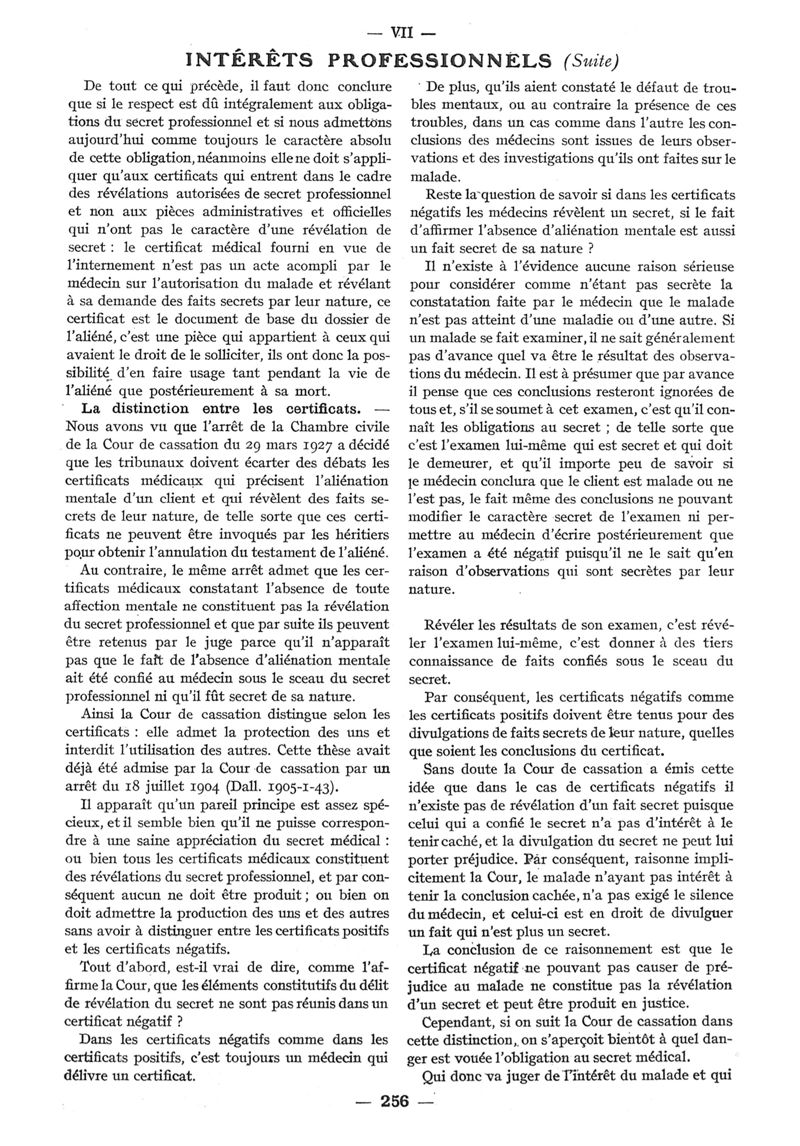 — VII —

INTÉRÊTS PROFESSIONNELS (Suite)

De tout ce qui précède, il faut donc conclure que si le respect est dû intégralement aux obligations du secret professionnel et si nous admettons aujourd'hui comme toujours le caractère absolu de cette obligation, néanmoins elle ne doit s'appliquer qu'aux certificats qui entrent dans le cadre des révélations autorisées de secret professionnel et non aux pièces administratives et officielles qui n'ont pas le caractère d'une révélation de secret : le certificat médical fourni en vue de l'internement n'est pas un acte acompli par le médecin sur l'autorisation du malade et révélant à sa demande des faits secrets par leur nature, ce certificat est le document de base du dossier de l'aliéné, c'est une pièce qui appartient à ceux qui avaient le droit de le solliciter, ils ont donc la possibilité d'en faire usage tant pendant la vie de l'aliéné que postérieurement à sa mort.

La distinction entre les certificats. — Nous avons vu que l'arrêt de la Chambre civile de la Cour de cassation du 29 mars 1927 a décidé que les tribunaux doivent écarter des débats les certificats médicaux qui précisent l'aliénation mentale d'un client et qui révèlent des faits secrets de leur nature, de telle sorte que ces certificats ne peuvent être invoqués par les héritiers pour obtenir l'annulation du testament de l'aliéné.

Au contraire, le même arrêt admet que les certificats médicaux constatant l'absence de toute affection mentale ne constituent pas la révélation du secret professionnel et que par suite ils peuvent être retenus par le juge parce qu'il n'apparaît pas que le fait de l'absence d'aliénation mentale ait été confié au médecin sous le sceau du secret professionnel ni qu'il fût secret de sa nature.

Ainsi la Cour de cassation distingue selon les certificats : elle admet la protection des uns et interdit l'utilisation des autres. Cette thèse avait déjà été admise par la Cour de cassation par un arrêt du 18 juillet 1904 (Dall. 1905-1-43).

Il apparaît qu'un pareil principe est assez spécieux, et il semble bien qu'il ne puisse correspondre à une saine appréciation du secret médical : ou bien tous les certificats médicaux constituent des révélations du secret professionnel, et par conséquent aucun ne doit être produit ; ou bien on doit admettre la production des uns et des autres sans avoir à distinguer entre les certificats positifs et les certificats négatifs.

Tout d'abord, est-il vrai de dire, comme l'affirme la Cour, que les éléments constitutifs du délit de révélation du secret ne sont pas réunis dans un certificat négatif ?

Dans les certificats négatifs comme dans les certificats positifs, c'est toujours un médecin qui délivre un certificat.

De plus, qu'ils aient constaté le défaut de troubles mentaux, ou au contraire la présence de ces troubles, dans un cas comme dans l'autre les conclusions des médecins sont issues de leurs observations et des investigations qu'ils ont faites sur le malade.

Reste la question de savoir si dans les certificats négatifs les médecins révèlent un secret, si le fait d'affirmer l'absence d'aliénation mentale est aussi un fait secret de sa nature ?

Il n'existe à l'évidence aucune raison sérieuse pour considérer comme n'étant pas secrète la constatation faite par le médecin que le malade n'est pas atteint d'une maladie ou d'une autre. Si un malade se fait examiner, il ne sait généralement pas d'avance quel va être le résultat des observations du médecin. Il est à présumer que par avance il pense que ces conclusions resteront ignorées de tous et, s'il se soumet à cet examen, c'est qu'il connaît les obligations au secret ; de telle sorte que c'est l'examen lui-même qui est secret et qui doit le demeurer, et qu'il importe peu de savoir si le médecin conclura que le client est malade ou ne l'est pas, le fait même des conclusions ne pouvant modifier le caractère secret de l'examen ni permettre au médecin d'écrire postérieurement que l'examen a été négatif puisqu'il ne le sait qu'en raison d'observations qui sont secrètes par leur nature.

Révéler les résultats de son examen, c'est révéler l'examen lui-même, c'est donner à des tiers connaissance de faits confiés sous le sceau du secret.

Par conséquent, les certificats négatifs comme les certificats positifs doivent être tenus pour des divulgations de faits secrets de leur nature, quelles que soient les conclusions du certificat.

Sans doute la Cour de cassation a émis cette idée que dans le cas de certificats négatifs il n'existe pas de révélation d'un fait secret puisque celui qui a confié le secret n'a pas d'intérêt à le tenir caché, et la divulgation du secret ne peut lui porter préjudice. Par conséquent, raisonne implicitement la Cour, le malade n'ayant pas intérêt à tenir la conclusion cachée, n'a pas exigé le silence du médecin, et celui-ci est en droit de divulguer un fait qui n'est plus un secret.

La conclusion de ce raisonnement est que le certificat négatif ne pouvant pas causer de préjudice au malade ne constitue pas la révélation d'un secret et peut être produit en justice.

Cependant, si on suit la Cour de cassation dans cette distinction, on s'aperçoit bientôt à quel danger est vouée l'obligation au secret médical.

Qui donc va juger de l'intérêt du malade et qui

— 256 —